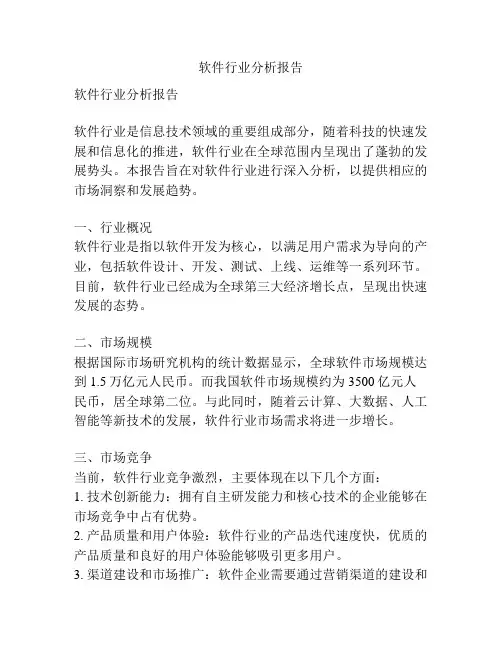 软件行业分析报告

软件行业分析报告

软件行业是信息技术领域的重要组成部分，随着科技的快速发展和信息化的推进，软件行业在全球范围内呈现出了蓬勃的发展势头。本报告旨在对软件行业进行深入分析，以提供相应的市场洞察和发展趋势。

一、行业概况
软件行业是指以软件开发为核心，以满足用户需求为导向的产业，包括软件设计、开发、测试、上线、运维等一系列环节。目前，软件行业已经成为全球第三大经济增长点，呈现出快速发展的态势。

二、市场规模
根据国际市场研究机构的统计数据显示，全球软件市场规模达到 1.5 万亿元人民币。而我国软件市场规模约为 3500 亿元人民币，居全球第二位。与此同时，随着云计算、大数据、人工智能等新技术的发展，软件行业市场需求将进一步增长。

三、市场竞争
当前，软件行业竞争激烈，主要体现在以下几个方面：
1. 技术创新能力：拥有自主研发能力和核心技术的企业能够在市场竞争中占有优势。
2. 产品质量和用户体验：软件行业的产品迭代速度快，优质的产品质量和良好的用户体验能够吸引更多用户。
3. 渠道建设和市场推广：软件企业需要通过营销渠道的建设和